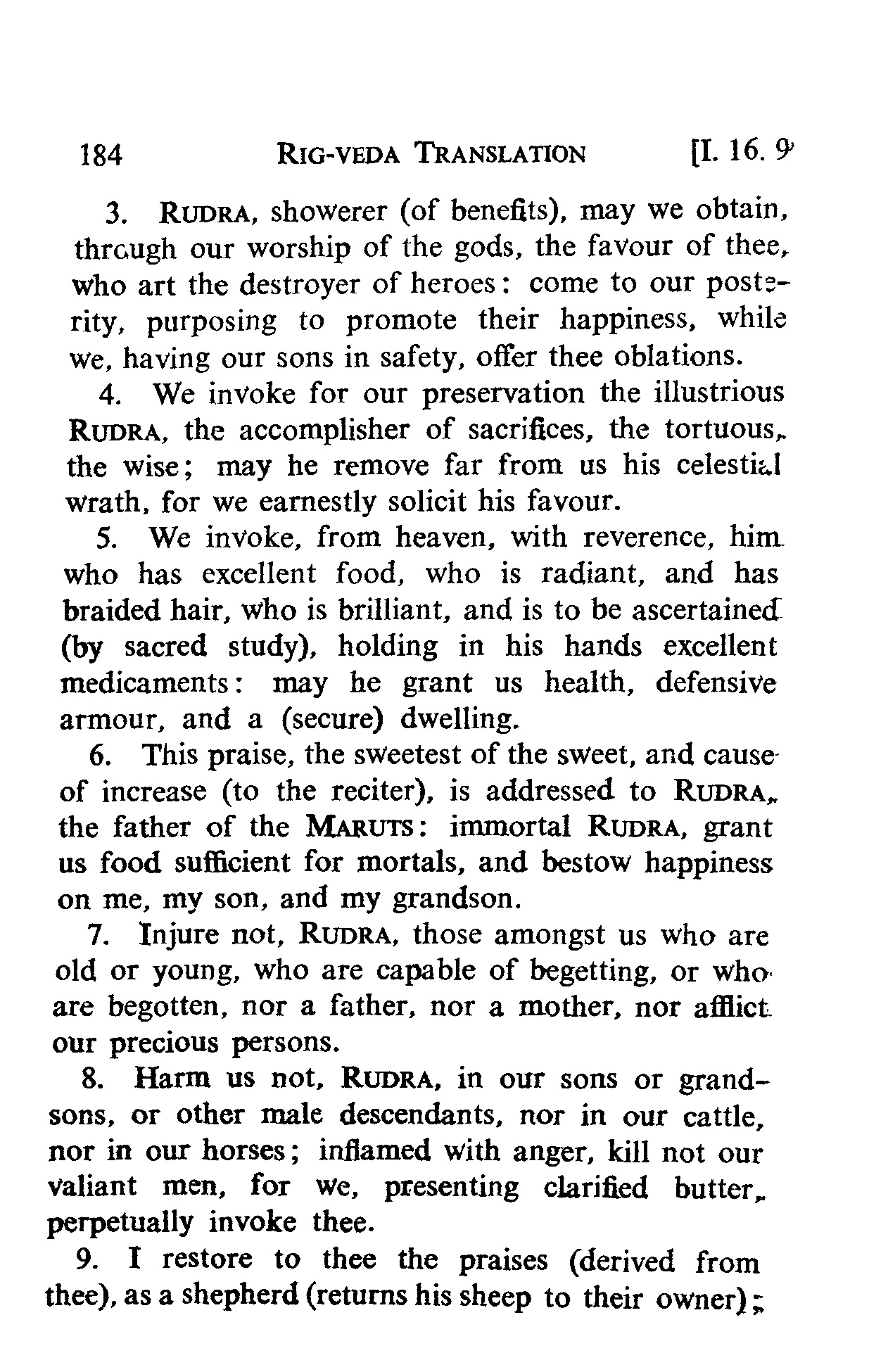 184 RIG-VEDA TRANSLATION [I. 16. 9

3. RUDRA, showerer (of benefits), may we obtain, through our worship of the gods, the favour of thee, who art the destroyer of heroes: come to our posterity, purposing to promote their happiness, while we, having our sons in safety, offer thee oblations.

4. We invoke for our preservation the illustrious RUDRA, the accomplisher of sacrifices, the tortuous, the wise; may he remove far from us his celestial wrath, for we earnestly solicit his favour.

5. We invoke, from heaven, with reverence, him who has excellent food, who is radiant, and has braided hair, who is brilliant, and is to be ascertained (by sacred study), holding in his hands excellent medicaments: may he grant us health, defensive armour, and a (secure) dwelling.

6. This praise, the sweetest of the sweet, and cause of increase (to the reciter), is addressed to RUDRA, the father of the MARUTS: immortal RUDRA, grant us food sufficient for mortals, and bestow happiness on me, my son, and my grandson.

7. Injure not, RUDRA, those amongst us who are old or young, who are capable of begetting, or who are begotten, nor a father, nor a mother, nor afflict our precious persons.

8. Harm us not, RUDRA, in our sons or grandsons, or other male descendants, nor in our cattle, nor in our horses; inflamed with anger, kill not our valiant men, for we, presenting clarified butter, perpetually invoke thee.

9. I restore to thee the praises (derived from thee), as a shepherd (returns his sheep to their owner);